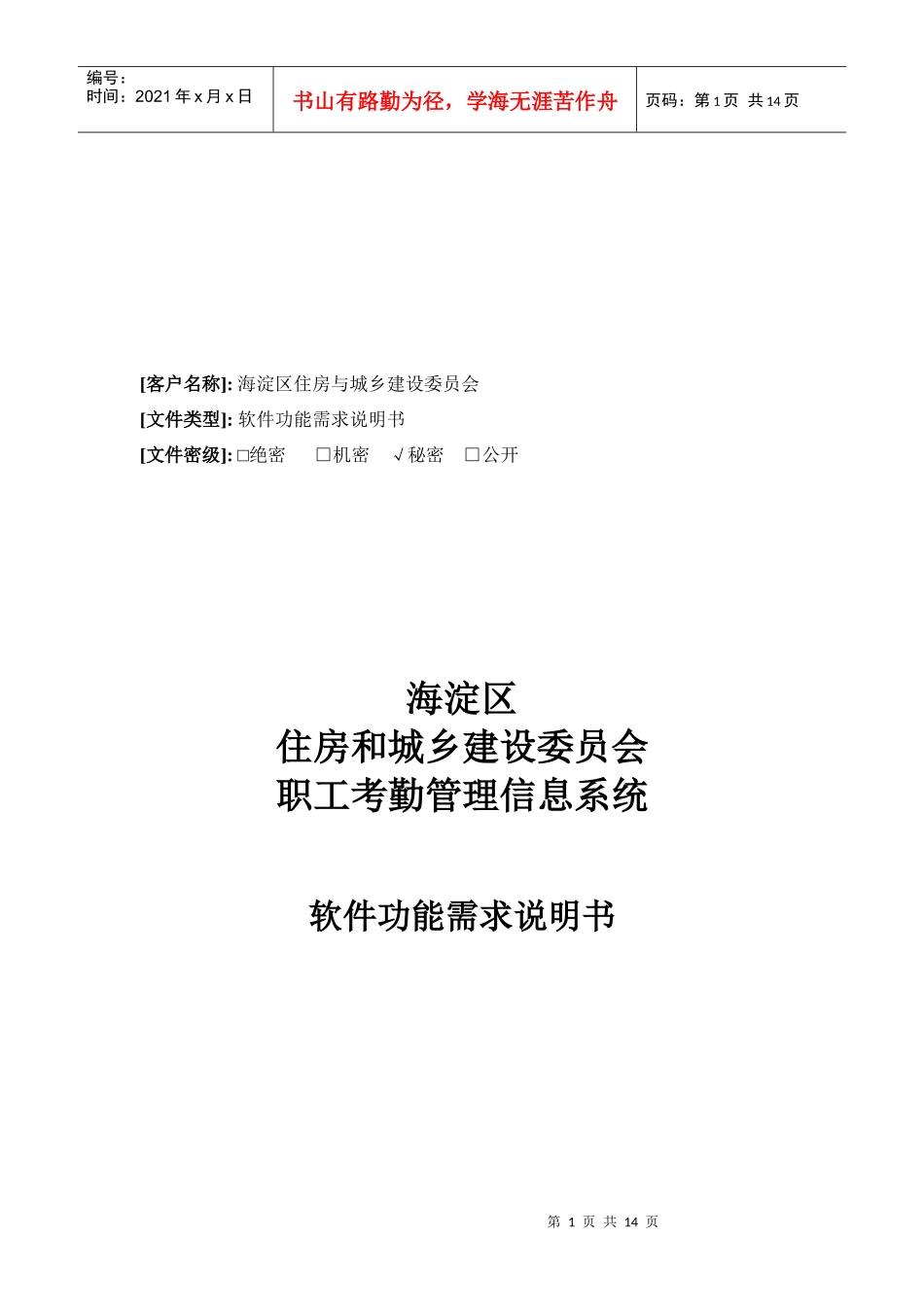 编号：
时间：2021 年 x 月 x 日

书山有路勤为径，学海无涯苦作舟

页码：第 1 页 共 14 页

[客户名称]: 海淀区住房与城乡建设委员会
[文件类型]: 软件功能需求说明书
[文件密级]: □绝密 □机密 √秘密 □公开

海淀区
住房和城乡建设委员会
职工考勤管理信息系统

软件功能需求说明书

第 1 页 共 14 页